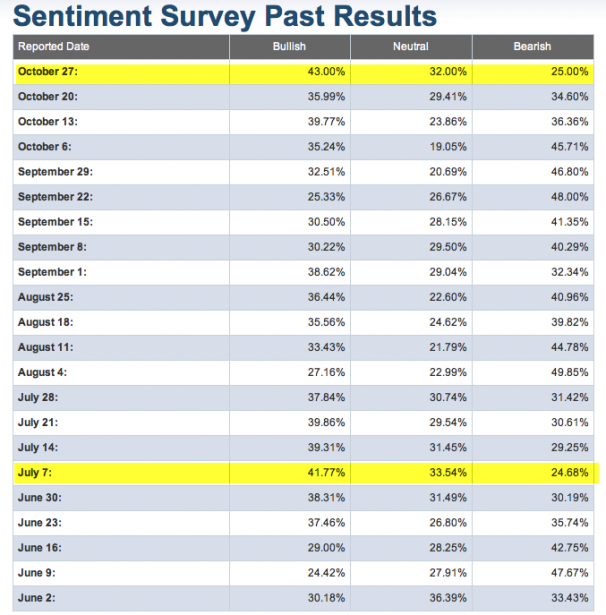 Sentiment Survey Past Results

| Reported Date | Bullish | Neutral | Bearish |
|---|---|---|---|
| October 27: | 43.00% | 32.00% | 25.00% |
| October 20: | 35.99% | 29.41% | 34.60% |
| October 13: | 39.77% | 23.86% | 36.36% |
| October 6: | 35.24% | 19.05% | 45.71% |
| September 29: | 32.51% | 20.69% | 46.80% |
| September 22: | 25.33% | 26.67% | 48.00% |
| September 15: | 30.50% | 28.15% | 41.35% |
| September 8: | 30.22% | 29.50% | 40.29% |
| September 1: | 38.62% | 29.04% | 32.34% |
| August 25: | 36.44% | 22.60% | 40.96% |
| August 18: | 35.56% | 24.62% | 39.82% |
| August 11: | 33.43% | 21.79% | 44.78% |
| August 4: | 27.16% | 22.99% | 49.85% |
| July 28: | 37.84% | 30.74% | 31.42% |
| July 21: | 39.86% | 29.54% | 30.61% |
| July 14: | 39.31% | 31.45% | 29.25% |
| July 7: | 41.77% | 33.54% | 24.68% |
| June 30: | 38.31% | 31.49% | 30.19% |
| June 23: | 37.46% | 26.80% | 35.74% |
| June 16: | 29.00% | 28.25% | 42.75% |
| June 9: | 24.42% | 27.91% | 47.67% |
| June 2: | 30.18% | 36.39% | 33.43% |